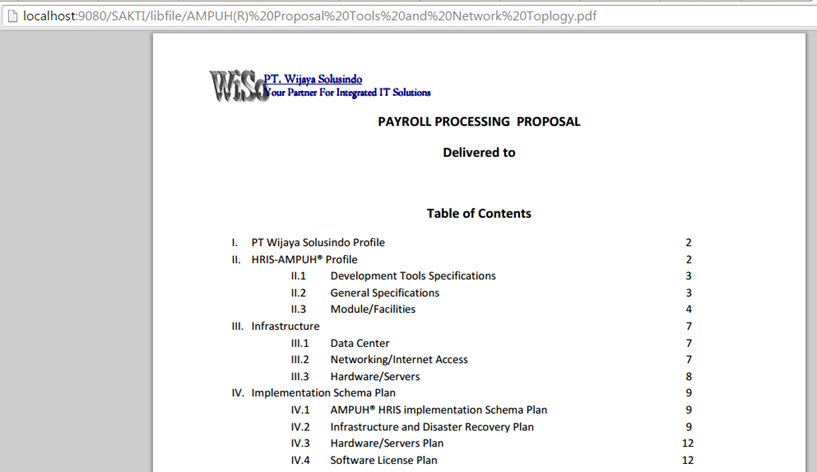 localhost:9080/SAKTI/libfile/AMPUH(R)%20Proposal%20Tools%20and%20Network%20Toplogy.pdf

WiSo PT. Wijaya Solusindo
Your Partner For Integrated IT Solutions

PAYROLL PROCESSING PROPOSAL

Delivered to

Table of Contents

I. PT Wijaya Solusindo Profile 2
II. HRIS-AMPUH® Profile 2
II.1 Development Tools Specifications 3
II.2 General Specifications 3
II.3 Module/Facilities 4
III. Infrastructure 7
III.1 Data Center 7
III.2 Networking/Internet Access 7
III.3 Hardware/Servers 8
IV. Implementation Schema Plan 9
IV.1 AMPUH® HRIS implementation Schema Plan 9
IV.2 Infrastructure and Disaster Recovery Plan 9
IV.3 Hardware/Servers Plan 12
IV.4 Software License Plan 12